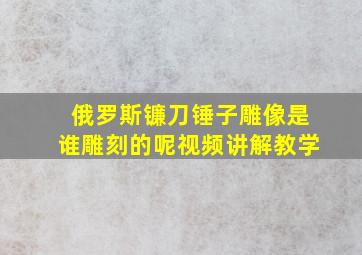 俄罗斯镰刀锤子雕像是谁雕刻的呢视频讲解教学